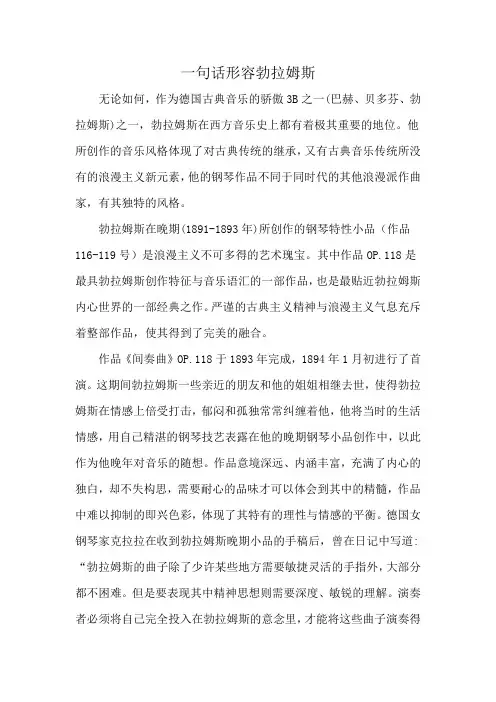 一句话形容勃拉姆斯

无论如何，作为德国古典音乐的骄傲3B之一(巴赫、贝多芬、勃拉姆斯)之一，勃拉姆斯在西方音乐史上都有着极其重要的地位。他所创作的音乐风格体现了对古典传统的继承，又有古典音乐传统所没有的浪漫主义新元素，他的钢琴作品不同于同时代的其他浪漫派作曲家，有其独特的风格。

勃拉姆斯在晚期(1891-1893年)所创作的钢琴特性小品（作品116-119号）是浪漫主义不可多得的艺术瑰宝。其中作品OP.118是最具勃拉姆斯创作特征与音乐语汇的一部作品，也是最贴近勃拉姆斯内心世界的一部经典之作。严谨的古典主义精神与浪漫主义气息充斥着整部作品，使其得到了完美的融合。

作品《间奏曲》OP.118于1893年完成，1894年1月初进行了首演。这期间勃拉姆斯一些亲近的朋友和他的姐姐相继去世，使得勃拉姆斯在情感上倍受打击，郁闷和孤独常常纠缠着他，他将当时的生活情感，用自己精湛的钢琴技艺表露在他的晚期钢琴小品创作中，以此作为他晚年对音乐的随想。作品意境深远、内涵丰富，充满了内心的独白，却不失构思，需要耐心的品味才可以体会到其中的精髓，作品中难以抑制的即兴色彩，体现了其特有的理性与情感的平衡。德国女钢琴家克拉拉在收到勃拉姆斯晚期小品的手稿后，曾在日记中写道：“勃拉姆斯的曲子除了少许某些地方需要敏捷灵活的手指外，大部分都不困难。但是要表现其中精神思想则需要深度、敏锐的理解。演奏者必须将自己完全投入在勃拉姆斯的意念里，才能将这些曲子演奏得